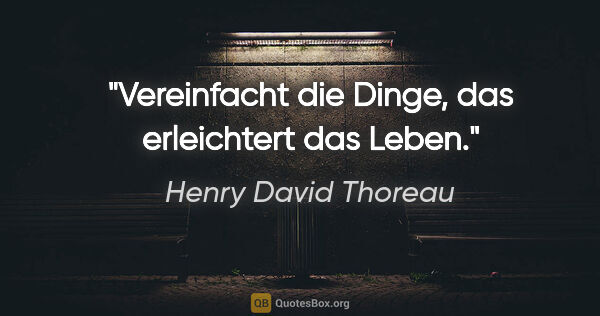 "Vereinfacht die Dinge, das erleichtert das Leben."

Henry David Thoreau

QB QuotesBox.org